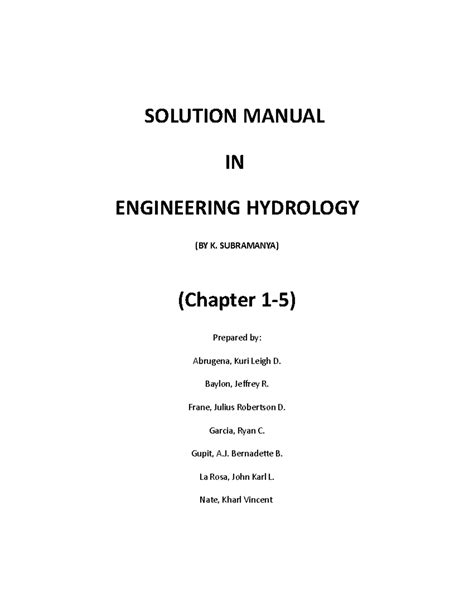 SOLUTION MANUAL

IN

ENGINEERING HYDROLOGY

(BY K. SUBRAMANYA)

(Chapter 1-5)

Prepared by:

Abrugena, Kuri Leigh D.

Baylon, Jeffrey R.

Frane, Julius Robertson D.

Garcia, Ryan C.

Gupit, A.J. Bernadette B.

La Rosa, John Karl L.

Nate, Kharl Vincent